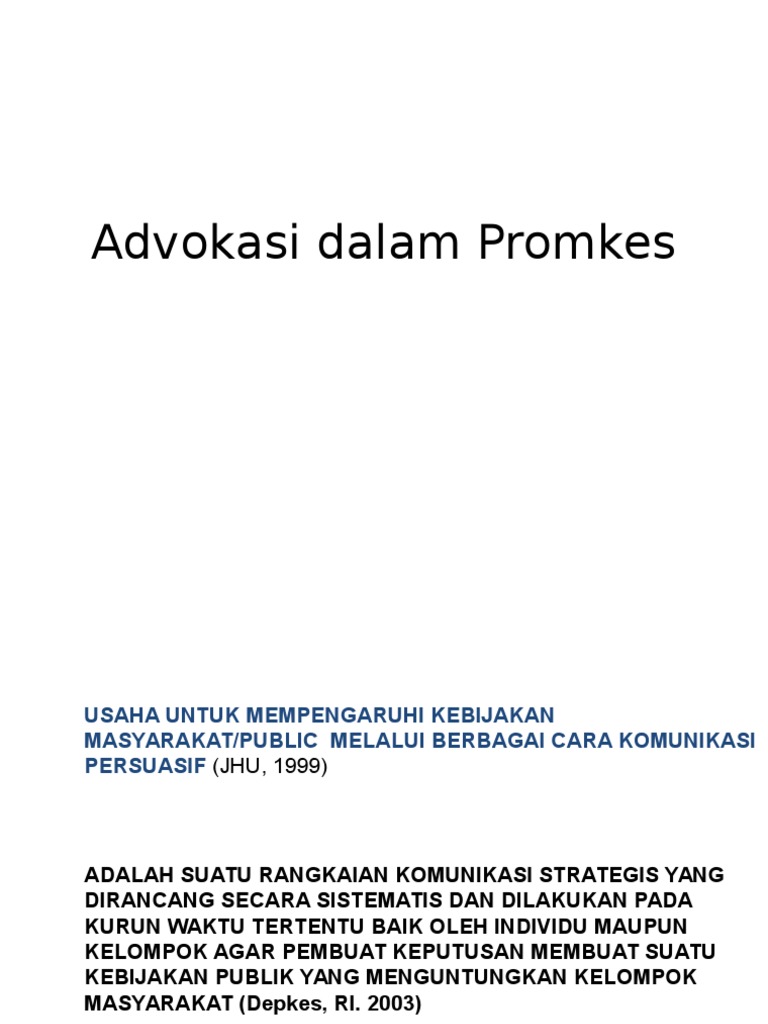 Advokasi dalam Promkes

USAHA UNTUK MEMPENGARUHI KEBIJAKAN MASYARAKAT/PUBLIC MELALUI BERBAGAI CARA KOMUNIKASI PERSUASIF (JHU, 1999)

ADALAH SUATU RANGKAIAN KOMUNIKASI STRATEGIS YANG DIRANCANG SECARA SISTEMATIS DAN DILAKUKAN PADA KURUN WAKTU TERTENTU BAIK OLEH INDIVIDU MAUPUN KELOMPOK AGAR PEMBUAT KEPUTUSAN MEMBUAT SUATU KEBIJAKAN PUBLIK YANG MENGUNTUNGKAN KELOMPOK MASYARAKAT (Depkes, RI. 2003)